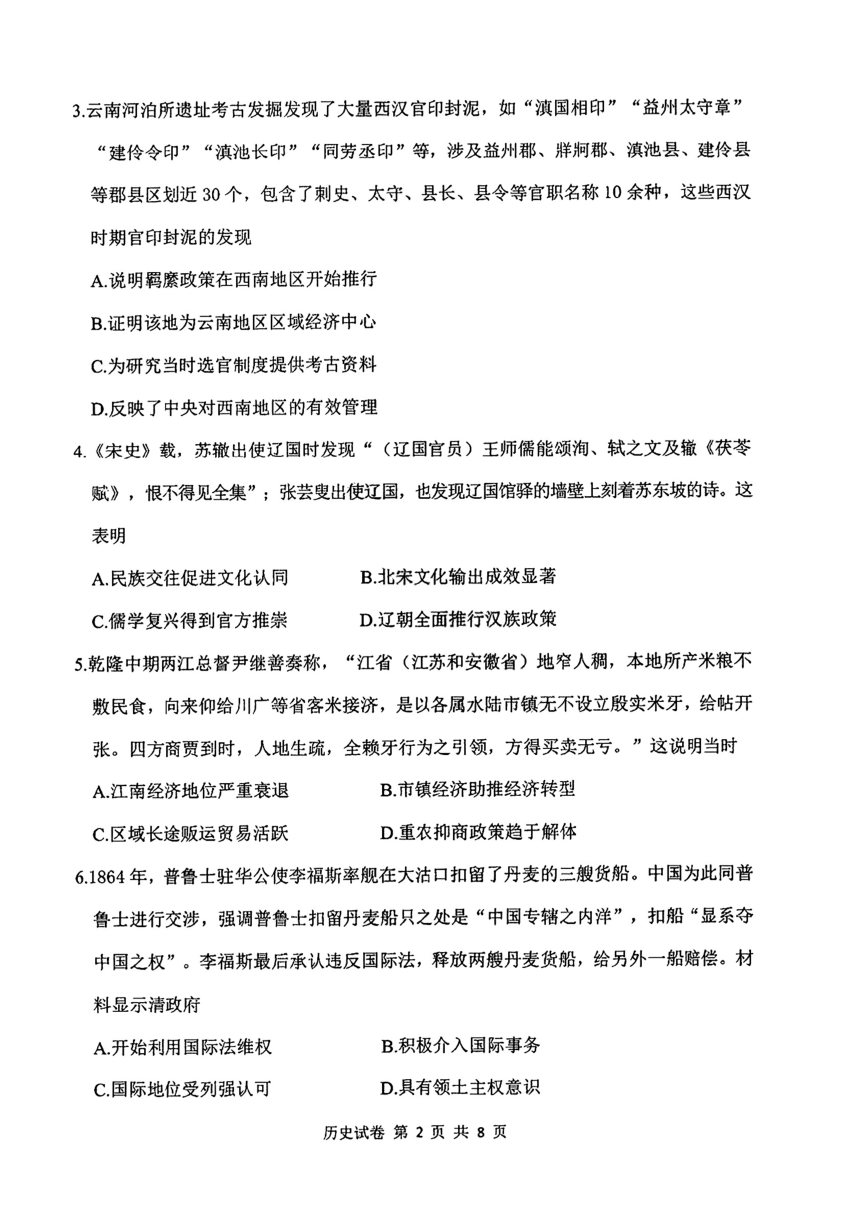 3.云南河泊所遗址考古发掘发现了大量西汉官印封泥，如“滇国相印”“益州太守章”“建伶令印”“滇池长印”“同劳丞印”等，涉及益州郡、牂牁郡、滇池县、建伶县等郡县区划近 30 个，包含了刺史、太守、县长、县令等官职名称 10 余种，这些西汉时期官印封泥的发现

A.说明羁縻政策在西南地区开始推行

B.证明该地为云南地区区域经济中心

C.为研究当时选官制度提供考古资料

D.反映了中央对西南地区的有效管理

4.《宋史》载，苏辙出使辽国时发现“（辽国官员）王师儒能颂洵、轼之文及辙《茯苓赋》，恨不得见全集”；张芸叟出使辽国，也发现辽国馆驿的墙壁上刻着苏东坡的诗。这表明

A.民族交往促进文化认同　　B.北宋文化输出成效显著

C.儒学复兴得到官方推崇　　D.辽朝全面推行汉族政策

5.乾隆中期两江总督尹继善奏称，“江省（江苏和安徽省）地窄人稠，本地所产米粮不敷民食，向来仰给川广等省客米接济，是以各属水陆市镇无不设立殷实米牙，给帖开张。四方商贾到时，人地生疏，全赖牙行为之引领，方得买卖无亏。”这说明当时

A.江南经济地位严重衰退　　B.市镇经济助推经济转型

C.区域长途贩运贸易活跃　　D.重农抑商政策趋于解体

6.1864 年，普鲁士驻华公使李福斯率舰在大沽口扣留了丹麦的三艘货船。中国为此同普鲁士进行交涉，强调普鲁士扣留丹麦船只之处是“中国专辖之内洋”，扣船“显系夺中国之权”。李福斯最后承认违反国际法，释放两艘丹麦货船，给另外一船赔偿。材料显示清政府

A.开始利用国际法维权　　B.积极介入国际事务

C.国际地位受列强认可　　D.具有领土主权意识

历史试卷 第 2 页 共 8 页